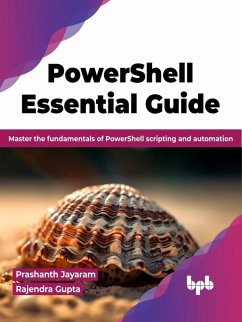 PowerShell Essential Guide

Master the fundamentals of PowerShell scripting and automation

Prashanth Jayaram
Rajendra Gupta

bpb